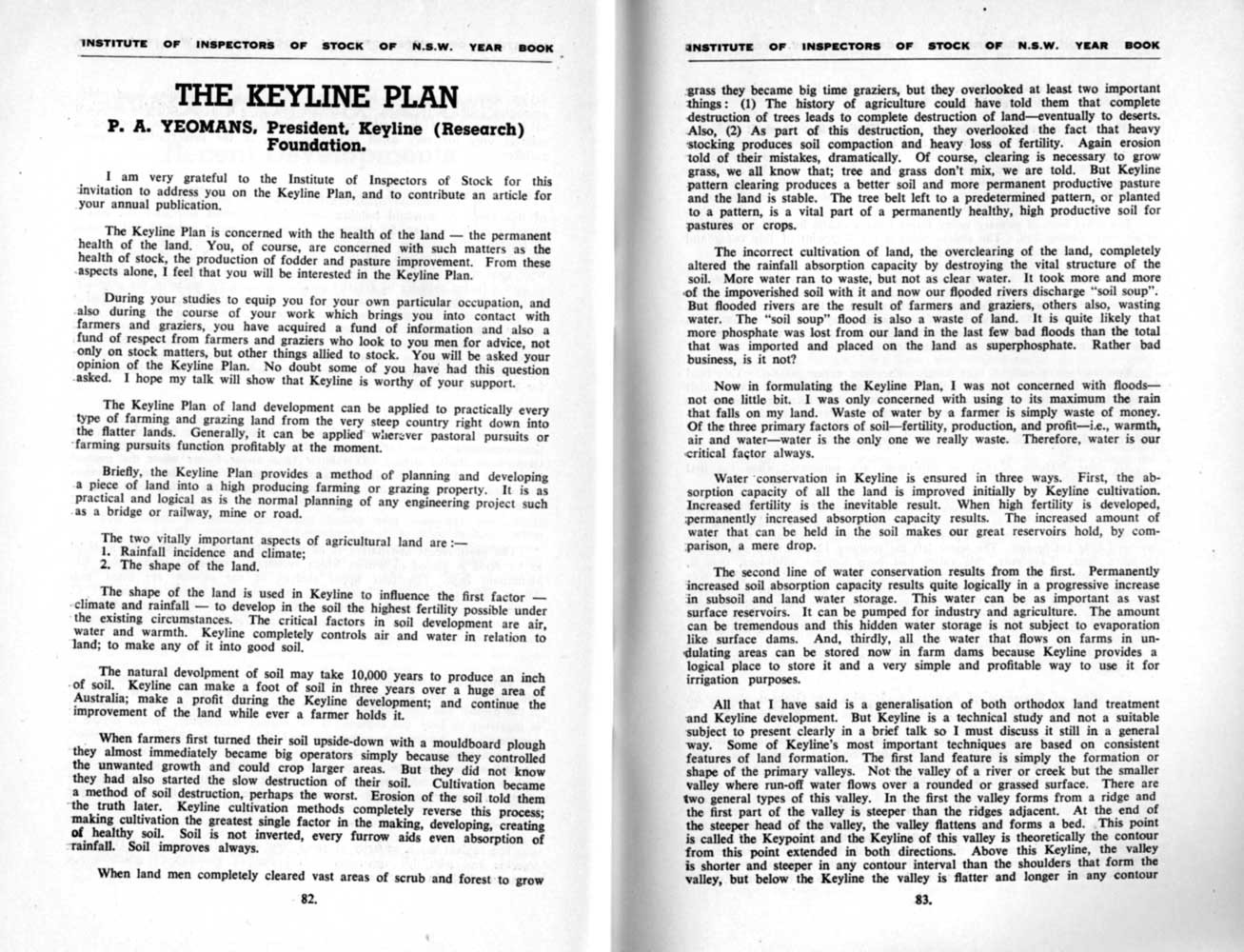 INSTITUTE OF INSPECTORS OF STOCK OF N.S.W. YEAR BOOK

THE KEYLINE PLAN

P. A. YEOMANS, President, Keyline (Research) Foundation.

I am very grateful to the Institute of Inspectors of Stock for this invitation to address you on the Keyline Plan, and to contribute an article for your annual publication.

The Keyline Plan is concerned with the health of the land — the permanent health of the land. You, of course, are concerned with such matters as the health of stock, the production of fodder and pasture improvement. From these aspects alone, I feel that you will be interested in the Keyline Plan.

During your studies to equip you for your own particular occupation, and also during the course of your work which brings you into contact with farmers and graziers, you have acquired a fund of information and also a fund of respect from farmers and graziers who look to you men for advice, not only on stock matters, but other things allied to stock. You will be asked your opinion of the Keyline Plan. No doubt some of you have had this question asked. I hope my talk will show that Keyline is worthy of your support.

The Keyline Plan of land development can be applied to practically every type of farming and grazing land from the very steep country right down into the flatter lands. Generally, it can be applied wherever pastoral pursuits or farming pursuits function profitably at the moment.

Briefly, the Keyline Plan provides a method of planning and developing a piece of land into a high producing farming or grazing property. It is as practical and logical as is the normal planning of any engineering project such as a bridge or railway, mine or road.

The two vitally important aspects of agricultural land are:—
1. Rainfall incidence and climate;
2. The shape of the land.

The shape of the land is used in Keyline to influence the first factor — climate and rainfall — to develop in the soil the highest fertility possible under the existing circumstances. The critical factors in soil development are air, water and warmth. Keyline completely controls air and water in relation to land; to make any of it into good soil.

The natural devolpment of soil may take 10,000 years to produce an inch of soil. Keyline can make a foot of soil in three years over a huge area of Australia; make a profit during the Keyline development; and continue the improvement of the land while ever a farmer holds it.

When farmers first turned their soil upside-down with a mouldboard plough they almost immediately became big operators simply because they controlled the unwanted growth and could crop larger areas. But they did not know they had also started the slow destruction of their soil. Cultivation became a method of soil destruction, perhaps the worst. Erosion of the soil told them the truth later. Keyline cultivation methods completely reverse this process; making cultivation the greatest single factor in the making, developing, creating of healthy soil. Soil is not inverted, every furrow aids even absorption of rainfall. Soil improves always.

When land men completely cleared vast areas of scrub and forest to grow

82.

INSTITUTE OF INSPECTORS OF STOCK OF N.S.W. YEAR BOOK

grass they became big time graziers, but they overlooked at least two important things: (1) The history of agriculture could have told them that complete destruction of trees leads to complete destruction of land—eventually to deserts. Also, (2) As part of this destruction, they overlooked the fact that heavy stocking produces soil compaction and heavy loss of fertility. Again erosion told of their mistakes, dramatically. Of course, clearing is necessary to grow grass, we all know that; tree and grass don't mix, we are told. But Keyline pattern clearing produces a better soil and more permanent productive pasture and the land is stable. The tree belt left to a predetermined pattern, or planted to a pattern, is a vital part of a permanently healthy, high productive soil for pastures or crops.

The incorrect cultivation of land, the overclearing of the land, completely altered the rainfall absorption capacity by destroying the vital structure of the soil. More water ran to waste, but not as clear water. It took more and more of the impoverished soil with it and now our flooded rivers discharge "soil soup". But flooded rivers are the result of farmers and graziers, others also, wasting water. The "soil soup" flood is also a waste of land. It is quite likely that more phosphate was lost from our land in the last few bad floods than the total that was imported and placed on the land as superphosphate. Rather bad business, is it not?

Now in formulating the Keyline Plan, I was not concerned with floods—not one little bit. I was only concerned with using to its maximum the rain that falls on my land. Waste of water by a farmer is simply waste of money. Of the three primary factors of soil—fertility, production, and profit—i.e., warmth, air and water—water is the only one we really waste. Therefore, water is our critical factor always.

Water conservation in Keyline is ensured in three ways. First, the absorption capacity of all the land is improved initially by Keyline cultivation. Increased fertility is the inevitable result. When high fertility is developed, permanently increased absorption capacity results. The increased amount of water that can be held in the soil makes our great reservoirs hold, by comparison, a mere drop.

The second line of water conservation results from the first. Permanently increased soil absorption capacity results quite logically in a progressive increase in subsoil and land water storage. This water can be as important as vast surface reservoirs. It can be pumped for industry and agriculture. The amount can be tremendous and this hidden water storage is not subject to evaporation like surface dams. And, thirdly, all the water that flows on farms in undulating areas can be stored now in farm dams because Keyline provides a logical place to store it and a very simple and profitable way to use it for irrigation purposes.

All that I have said is a generalisation of both orthodox land treatment and Keyline development. But Keyline is a technical study and not a suitable subject to present clearly in a brief talk so I must discuss it still in a general way. Some of Keyline's most important techniques are based on consistent features of land formation. The first land feature is simply the formation or shape of the primary valleys. Not the valley of a river or creek but the smaller valley where run-off water flows over a rounded or grassed surface. There are two general types of this valley. In the first the valley forms from a ridge and the first part of the valley is steeper than the ridges adjacent. At the end of the steeper head of the valley, the valley flattens and forms a bed. This point is called the Keypoint and the Keyline of this valley is theoretically the contour from this point extended in both directions. Above this Keyline, the valley is shorter and steeper in any contour interval than the shoulders that form the valley, but below the Keyline the valley is flatter and longer in any contour

83.